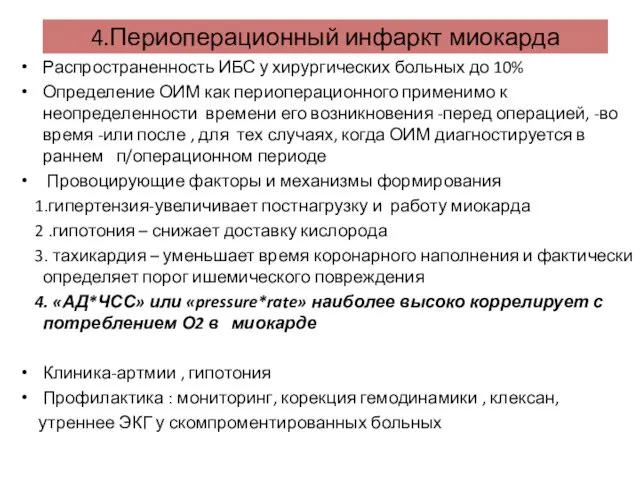 4.Периоперационный инфаркт миокарда

• Распространенность ИБС у хирургических больных до 10%
• Определение ОИМ как периоперационного применимо к неопределенности времени его возникновения -перед операцией, -во время -или после , для тех случаях, когда ОИМ диагностируется в раннем п/операционном периоде
• Провоцирующие факторы и механизмы формирования
1.гипертензия-увеличивает постнагрузку и работу миокарда
2 .гипотония – снижает доставку кислорода
3. тахикардия – уменьшает время коронарного наполнения и фактически определяет порог ишемического повреждения
4. «АД*ЧСС» или «pressure*rate» наиболее высоко коррелирует с потреблением О2 в миокарде

• Клиника-артмии , гипотония
• Профилактика : мониторинг, корекция гемодинамики , клексан, утреннее ЭКГ у скомпроментированных больных